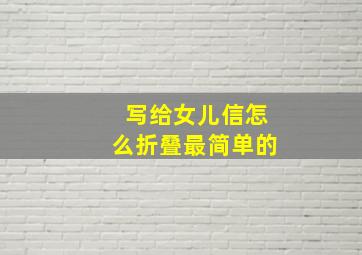 写给女儿信怎么折叠最简单的